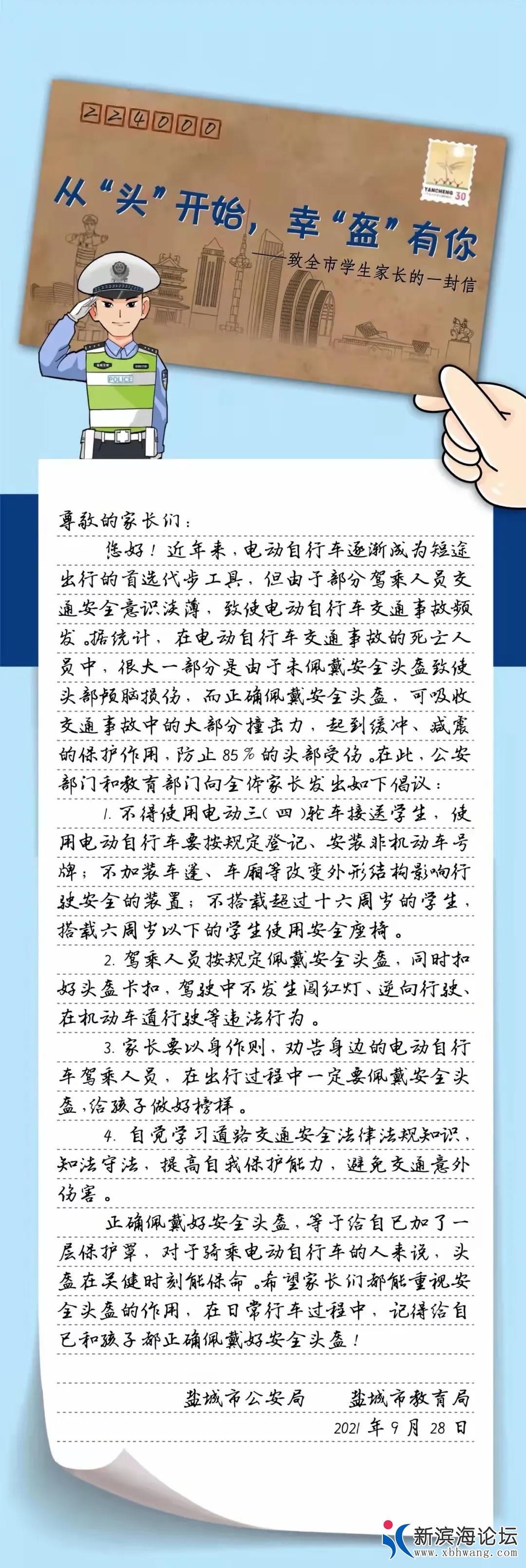 224000

YANCHENG 30

从“头”开始，幸“盔”有你

——致全市学生家长的一封信

POLICE

尊敬的家长们：

您好！近年来，电动自行车逐渐成为短途出行的首选代步工具，但由于部分驾乘人员交通安全意识淡薄，致使电动自行车交通事故频发。据统计，在电动自行车交通事故的死亡人员中，很大一部分是由于未佩戴安全头盔致使头部颅脑损伤，而正确佩戴安全头盔，可吸收交通事故中的大部分撞击力，起到缓冲、减震的保护作用，防止85%的头部受伤。在此，公安部门和教育部门向全体家长发出如下倡议：

1. 不得使用电动三（四）轮车接送学生，使用电动自行车要按规定登记、安装非机动车号牌；不加装车篷、车厢等改变外形结构影响行驶安全的装置；不搭载超过十六周岁的学生，搭载六周岁以下的学生使用安全座椅。

2. 驾乘人员按规定佩戴安全头盔，同时扣好头盔卡扣，驾驶中不发生闯红灯、逆向行驶、在机动车道行驶等违法行为。

3. 家长要以身作则，劝告身边的电动自行车驾乘人员，在出行过程中一定要佩戴安全头盔，给孩子做好榜样。

4. 自觉学习道路交通安全法律法规知识，知法守法，提高自我保护能力，避免交通意外伤害。

正确佩戴好安全头盔，等于给自己加了一层保护罩，对于骑乘电动自行车的人来说，头盔在关键时刻能保命。希望家长们都能重视安全头盔的作用，在日常行车过程中，记得给自己和孩子都正确佩戴好安全头盔！

盐城市公安局　　盐城市教育局

2021年9月28日

新滨海论坛
www.xbhwang.com